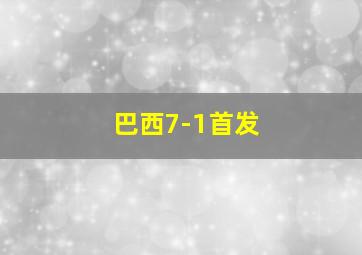 巴西7-1首发